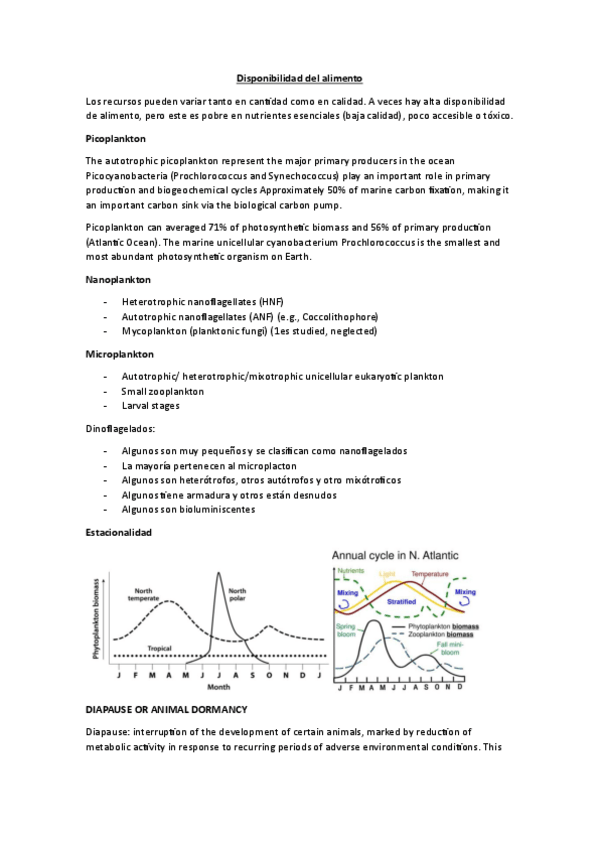 Disponibilidad del alimento

Los recursos pueden variar tanto en cantidad como en calidad. A veces hay alta disponibilidad de alimento, pero este es pobre en nutrientes esenciales (baja calidad), poco accesible o tóxico.

Picoplankton

The autotrophic picoplankton represent the major primary producers in the ocean Picocyanobacteria (Prochlorococcus and Synechococcus) play an important role in primary production and biogeochemical cycles Approximately 50% of marine carbon fixation, making it an important carbon sink via the biological carbon pump.

Picoplankton can averaged 71% of photosynthetic biomass and 56% of primary production (Atlantic Ocean). The marine unicellular cyanobacterium Prochlorococcus is the smallest and most abundant photosynthetic organism on Earth.

Nanoplankton

- Heterotrophic nanoflagellates (HNF)
- Autotrophic nanoflagellates (ANF) (e.g., Coccolithophore)
- Mycoplankton (planktonic fungi) (1es studied, neglected)

Microplankton

- Autotrophic/ heterotrophic/mixotrophic unicellular eukaryotic plankton
- Small zooplankton
- Larval stages

Dinoflagelados:

- Algunos son muy pequeños y se clasifican como nanoflagelados
- La mayoría pertenecen al microplacton
- Algunos son heterótrofos, otros autótrofos y otro mixótroficos
- Algunos tiene armadura y otros están desnudos
- Algunos son bioluminiscentes

Estacionalidad

Phytoplankton biomass
North temperate
North polar
Tropical
J F M A M J J A S O N D J
Month

Annual cycle in N. Atlantic
Nutrients
Light
Temperature
Mixing
Stratified
Mixing
Spring bloom
Phytoplankton biomass
Zooplankton biomass
Fall mini-bloom
J F M A M J J A S O N D

DIAPAUSE OR ANIMAL DORMANCY

Diapause: interruption of the development of certain animals, marked by reduction of metabolic activity in response to recurring periods of adverse environmental conditions. This